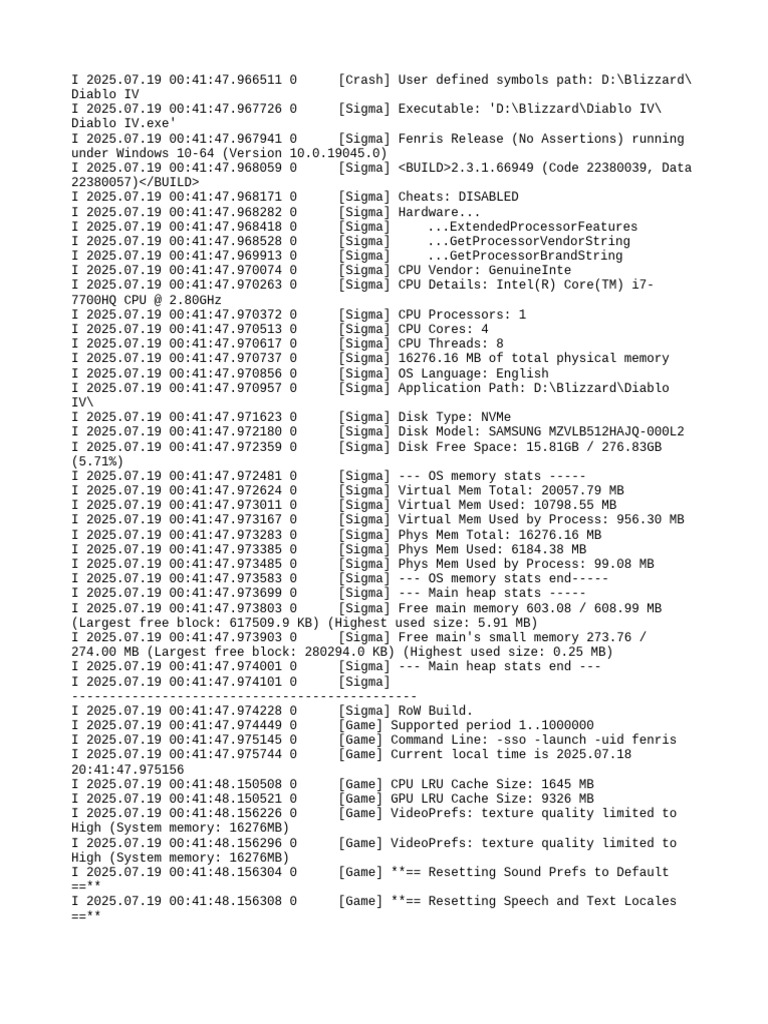 I 2025.07.19 00:41:47.966511 0 [Crash] User defined symbols path: D:\Blizzard\Diablo IV
I 2025.07.19 00:41:47.967726 0 [Sigma] Executable: 'D:\Blizzard\Diablo IV\Diablo IV.exe'
I 2025.07.19 00:41:47.967941 0 [Sigma] Fenris Release (No Assertions) running under Windows 10-64 (Version 10.0.19045.0)
I 2025.07.19 00:41:47.968059 0 [Sigma] <BUILD>2.3.1.66949 (Code 22380039, Data 22380057)</BUILD>
I 2025.07.19 00:41:47.968171 0 [Sigma] Cheats: DISABLED
I 2025.07.19 00:41:47.968282 0 [Sigma] Hardware...
I 2025.07.19 00:41:47.968418 0 [Sigma] ...ExtendedProcessorFeatures
I 2025.07.19 00:41:47.968528 0 [Sigma] ...GetProcessorVendorString
I 2025.07.19 00:41:47.969913 0 [Sigma] ...GetProcessorBrandString
I 2025.07.19 00:41:47.970074 0 [Sigma] CPU Vendor: GenuineInte
I 2025.07.19 00:41:47.970263 0 [Sigma] CPU Details: Intel(R) Core(TM) i7-7700HQ CPU @ 2.80GHz
I 2025.07.19 00:41:47.970372 0 [Sigma] CPU Processors: 1
I 2025.07.19 00:41:47.970513 0 [Sigma] CPU Cores: 4
I 2025.07.19 00:41:47.970617 0 [Sigma] CPU Threads: 8
I 2025.07.19 00:41:47.970737 0 [Sigma] 16276.16 MB of total physical memory
I 2025.07.19 00:41:47.970856 0 [Sigma] OS Language: English
I 2025.07.19 00:41:47.970957 0 [Sigma] Application Path: D:\Blizzard\Diablo IV\
I 2025.07.19 00:41:47.971623 0 [Sigma] Disk Type: NVMe
I 2025.07.19 00:41:47.972180 0 [Sigma] Disk Model: SAMSUNG MZVLB512HAJQ-000L2
I 2025.07.19 00:41:47.972359 0 [Sigma] Disk Free Space: 15.81GB / 276.83GB (5.71%)
I 2025.07.19 00:41:47.972481 0 [Sigma] --- OS memory stats -----
I 2025.07.19 00:41:47.972624 0 [Sigma] Virtual Mem Total: 20057.79 MB
I 2025.07.19 00:41:47.973011 0 [Sigma] Virtual Mem Used: 10798.55 MB
I 2025.07.19 00:41:47.973167 0 [Sigma] Virtual Mem Used by Process: 956.30 MB
I 2025.07.19 00:41:47.973283 0 [Sigma] Phys Mem Total: 16276.16 MB
I 2025.07.19 00:41:47.973385 0 [Sigma] Phys Mem Used: 6184.38 MB
I 2025.07.19 00:41:47.973485 0 [Sigma] Phys Mem Used by Process: 99.08 MB
I 2025.07.19 00:41:47.973583 0 [Sigma] --- OS memory stats end-----
I 2025.07.19 00:41:47.973699 0 [Sigma] --- Main heap stats -----
I 2025.07.19 00:41:47.973803 0 [Sigma] Free main memory 603.08 / 608.99 MB (Largest free block: 617509.9 KB) (Highest used size: 5.91 MB)
I 2025.07.19 00:41:47.973903 0 [Sigma] Free main's small memory 273.76 / 274.00 MB (Largest free block: 280294.0 KB) (Highest used size: 0.25 MB)
I 2025.07.19 00:41:47.974001 0 [Sigma] --- Main heap stats end ---
I 2025.07.19 00:41:47.974101 0 [Sigma]
----------------------------------------------
I 2025.07.19 00:41:47.974228 0 [Sigma] RoW Build.
I 2025.07.19 00:41:47.974449 0 [Game] Supported period 1..1000000
I 2025.07.19 00:41:47.975145 0 [Game] Command Line: -sso -launch -uid fenris
I 2025.07.19 00:41:47.975744 0 [Game] Current local time is 2025.07.18 20:41:47.975156
I 2025.07.19 00:41:48.150508 0 [Game] CPU LRU Cache Size: 1645 MB
I 2025.07.19 00:41:48.150521 0 [Game] GPU LRU Cache Size: 9326 MB
I 2025.07.19 00:41:48.156226 0 [Game] VideoPrefs: texture quality limited to High (System memory: 16276MB)
I 2025.07.19 00:41:48.156296 0 [Game] VideoPrefs: texture quality limited to High (System memory: 16276MB)
I 2025.07.19 00:41:48.156304 0 [Game] **== Resetting Sound Prefs to Default ==**
I 2025.07.19 00:41:48.156308 0 [Game] **== Resetting Speech and Text Locales ==**